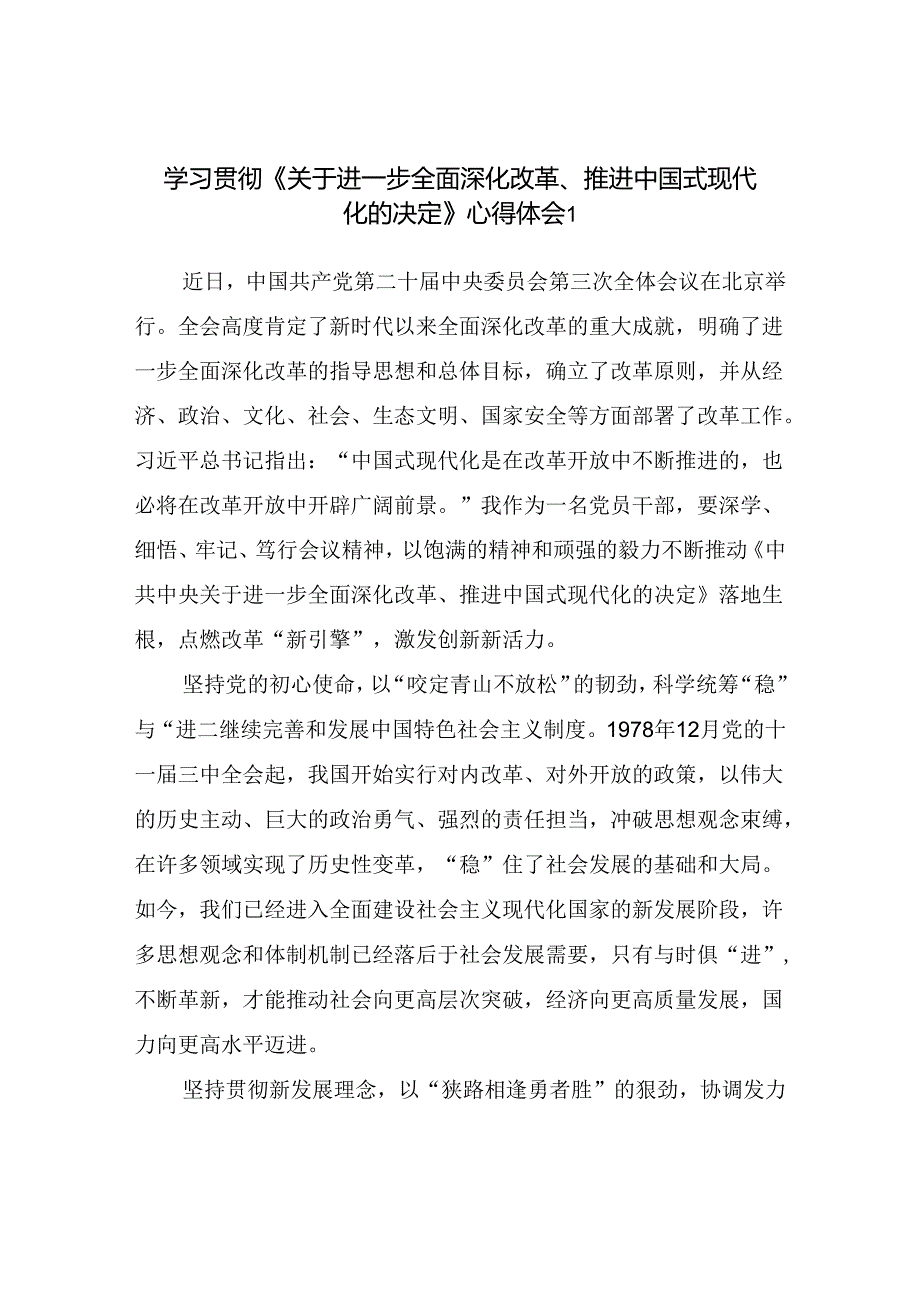 学习贯彻《关于进一步全面深化改革、推进中国式现代化的决定》心得体会1

近日，中国共产党第二十届中央委员会第三次全体会议在北京举行。全会高度肯定了新时代以来全面深化改革的重大成就，明确了进一步全面深化改革的指导思想和总体目标，确立了改革原则，并从经济、政治、文化、社会、生态文明、国家安全等方面部署了改革工作。习近平总书记指出：“中国式现代化是在改革开放中不断推进的，也必将在改革开放中开辟广阔前景。”我作为一名党员干部，要深学、细悟、牢记、笃行会议精神，以饱满的精神和顽强的毅力不断推动《中共中央关于进一步全面深化改革、推进中国式现代化的决定》落地生根，点燃改革“新引擎”，激发创新新活力。

坚持党的初心使命，以“咬定青山不放松”的韧劲，科学统筹“稳”与“进二继续完善和发展中国特色社会主义制度。1978年12月党的十一届三中全会起，我国开始实行对内改革、对外开放的政策，以伟大的历史主动、巨大的政治勇气、强烈的责任担当，冲破思想观念束缚，在许多领域实现了历史性变革，“稳”住了社会发展的基础和大局。如今，我们已经进入全面建设社会主义现代化国家的新发展阶段，许多思想观念和体制机制已经落后于社会发展需要，只有与时俱“进”，不断革新，才能推动社会向更高层次突破，经济向更高质量发展，国力向更高水平迈进。

坚持贯彻新发展理念，以“狭路相逢勇者胜”的狠劲，协调发力